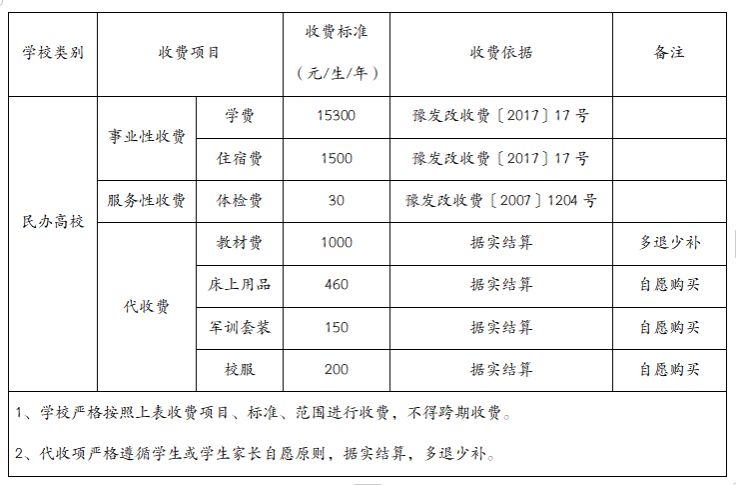 | 学校类别 | 收费项目 | | 收费标准（元/生/年） | 收费依据 | 备注 |
|---|---|---|---|---|---|
| 民办高校 | 事业性收费 | 学费 | 15300 | 豫发改收费〔2017〕17号 | |
| | | 住宿费 | 1500 | 豫发改收费〔2017〕17号 | |
| | 服务性收费 | 体检费 | 30 | 豫发改收费〔2007〕1204号 | |
| | 代收费 | 教材费 | 1000 | 据实结算 | 多退少补 |
| | | 床上用品 | 460 | 据实结算 | 自愿购买 |
| | | 军训套装 | 150 | 据实结算 | 自愿购买 |
| | | 校服 | 200 | 据实结算 | 自愿购买 |

1、学校严格按照上表收费项目、标准、范围进行收费，不得跨期收费。

2、代收项严格遵循学生或学生家长自愿原则，据实结算，多退少补。